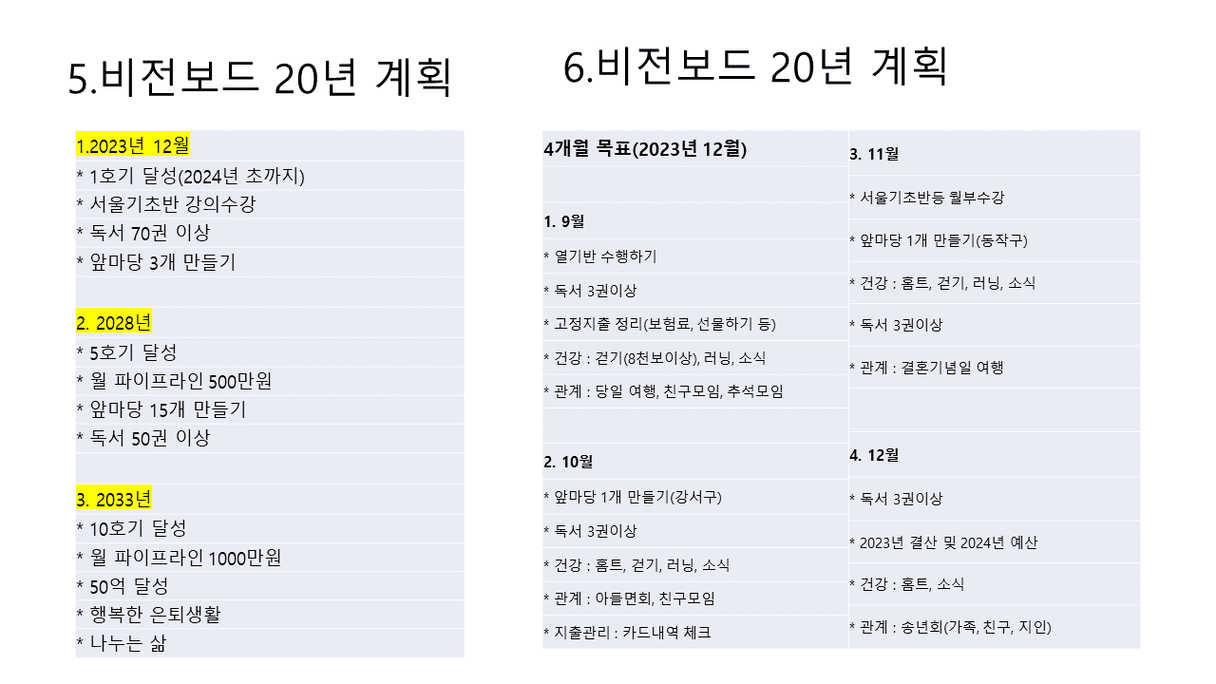 5.비전보드 20년 계획

1.2023년 12월
* 1호기 달성(2024년 초까지)
* 서울기초반 강의수강
* 독서 70권 이상
* 앞마당 3개 만들기

2. 2028년
* 5호기 달성
* 월 파이프라인 500만원
* 앞마당 15개 만들기
* 독서 50권 이상

3. 2033년
* 10호기 달성
* 월 파이프라인 1000만원
* 50억 달성
* 행복한 은퇴생활
* 나누는 삶

6.비전보드 20년 계획

4개월 목표(2023년 12월)

1. 9월
* 열기반 수행하기
* 독서 3권이상
* 고정지출 정리(보험료, 선물하기 등)
* 건강 : 걷기(8천보이상), 러닝, 소식
* 관계 : 당일 여행, 친구모임, 추석모임

2. 10월
* 앞마당 1개 만들기(강서구)
* 독서 3권이상
* 건강 : 홈트, 걷기, 러닝, 소식
* 관계 : 아들면회, 친구모임
* 지출관리 : 카드내역 체크

3. 11월
* 서울기초반등 월부수강
* 앞마당 1개 만들기(동작구)
* 건강 : 홈트, 걷기, 러닝, 소식
* 독서 3권이상
* 관계 : 결혼기념일 여행

4. 12월
* 독서 3권이상
* 2023년 결산 및 2024년 예산
* 건강 : 홈트, 소식
* 관계 : 송년회(가족, 친구, 지인)